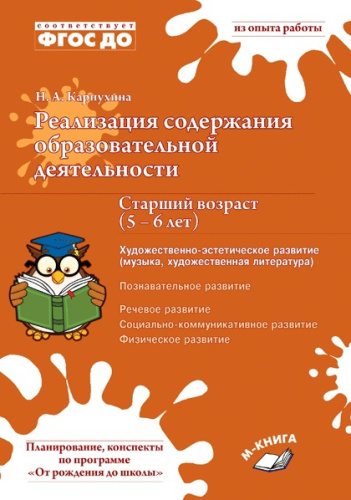 соответствует
ФГОС ДО

из опыта работы

Н. А. Карпухина

Реализация содержания образовательной деятельности

Старший возраст
(5 – 6 лет)

Художественно-эстетическое развитие (музыка, художественная литература)

Познавательное развитие

Речевое развитие

Социально-коммуникативное развитие

Физическое развитие

Планирование, конспекты по программе «От рождения до школы»

М-КНИГА